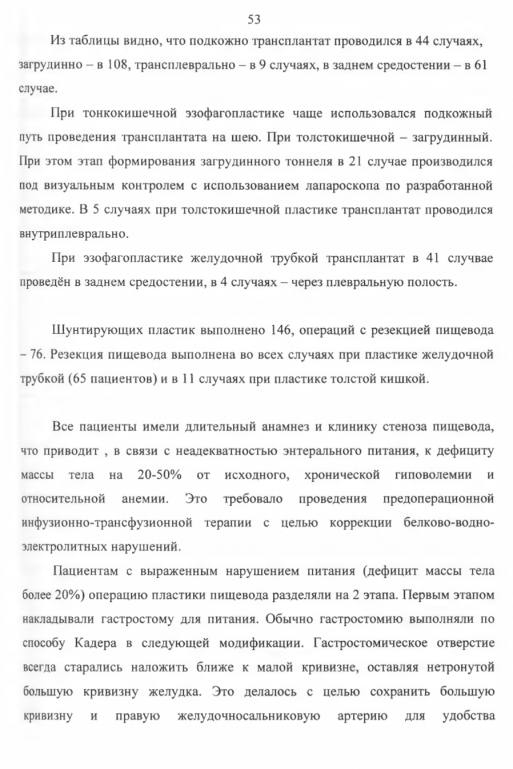 53

Из таблицы видно, что подкожно трансплантат проводился в 44 случаях, загрудинно – в 108, трансплеврально – в 9 случаях, в заднем средостении – в 61 случае.

При тонкокишечной эзофагопластике чаще использовался подкожный путь проведения трансплантата на шею. При толстокишечной – загрудинный. При этом этап формирования загрудинного тоннеля в 21 случае производился под визуальным контролем с использованием лапароскопа по разработанной методике. В 5 случаях при толстокишечной пластике трансплантат проводился внутриплеврально.

При эзофагопластике желудочной трубкой трансплантат в 41 случвае проведён в заднем средостении, в 4 случаях – через плевральную полость.

Шунтирующих пластик выполнено 146, операций с резекцией пищевода – 76. Резекция пищевода выполнена во всех случаях при пластике желудочной трубкой (65 пациентов) и в 11 случаях при пластике толстой кишкой.

Все пациенты имели длительный анамнез и клинику стеноза пищевода, что приводит , в связи с неадекватностью энтерального питания, к дефициту массы тела на 20-50% от исходного, хронической гиповолемии и относительной анемии. Это требовало проведения предоперационной инфузионно-трансфузионной терапии с целью коррекции белково-водно-электролитных нарушений.

Пациентам с выраженным нарушением питания (дефицит массы тела более 20%) операцию пластики пищевода разделяли на 2 этапа. Первым этапом накладывали гастростому для питания. Обычно гастростомию выполняли по способу Кадера в следующей модификации. Гастростомическое отверстие всегда старались наложить ближе к малой кривизне, оставляя нетронутой большую кривизну желудка. Это делалось с целью сохранить большую кривизну и правую желудочносальниковую артерию для удобства